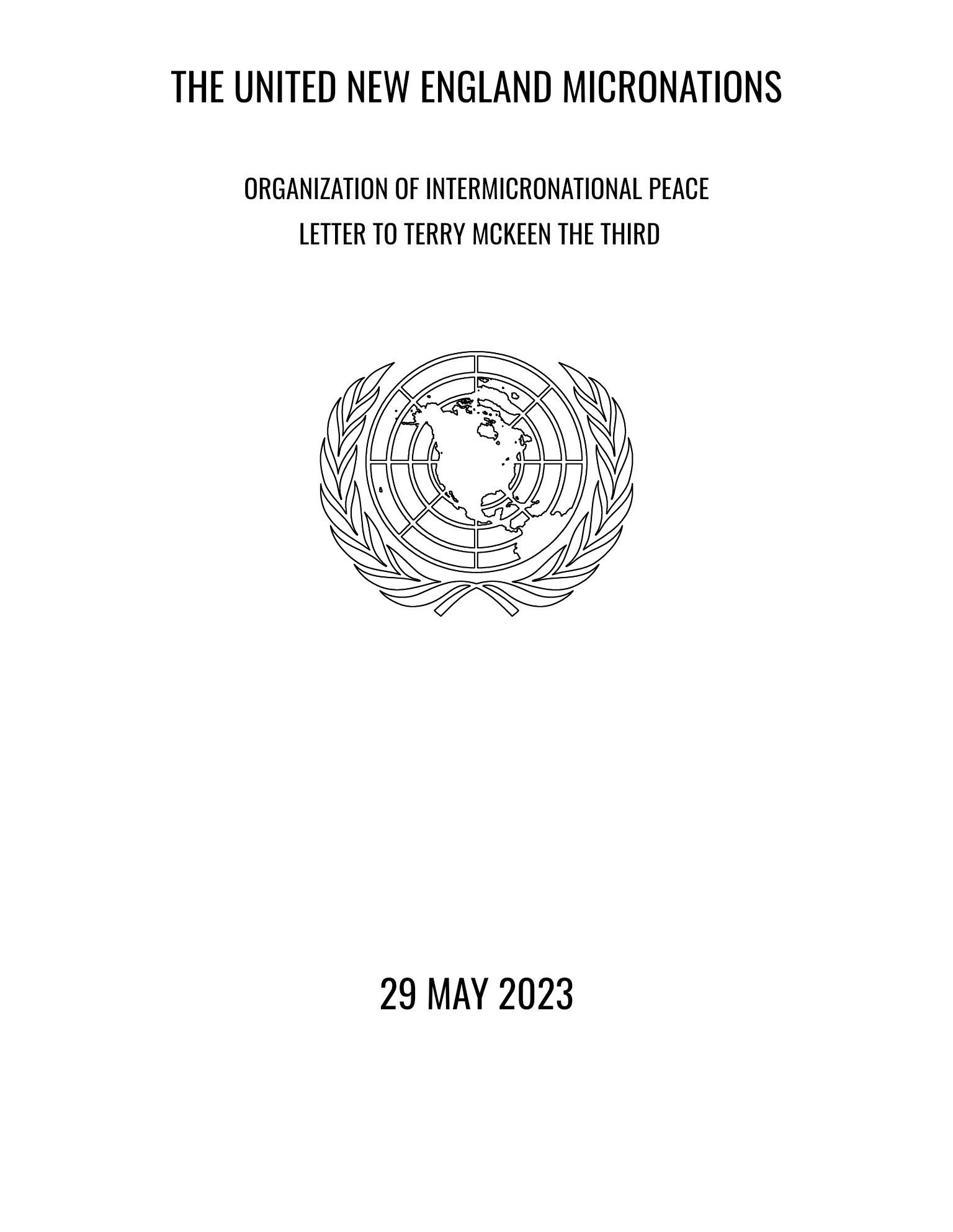 THE UNITED NEW ENGLAND MICRONATIONS

ORGANIZATION OF INTERMICRONATIONAL PEACE
LETTER TO TERRY MCKEEN THE THIRD

29 MAY 2023